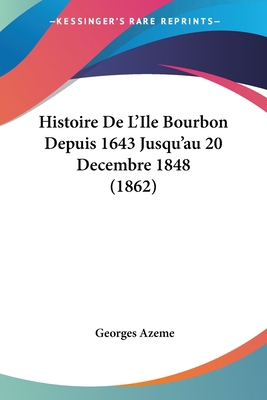 —KESSINGER'S RARE REPRINTS—

Histoire De L'Ile Bourbon Depuis 1643 Jusqu'au 20 Decembre 1848 (1862)

Georges Azeme